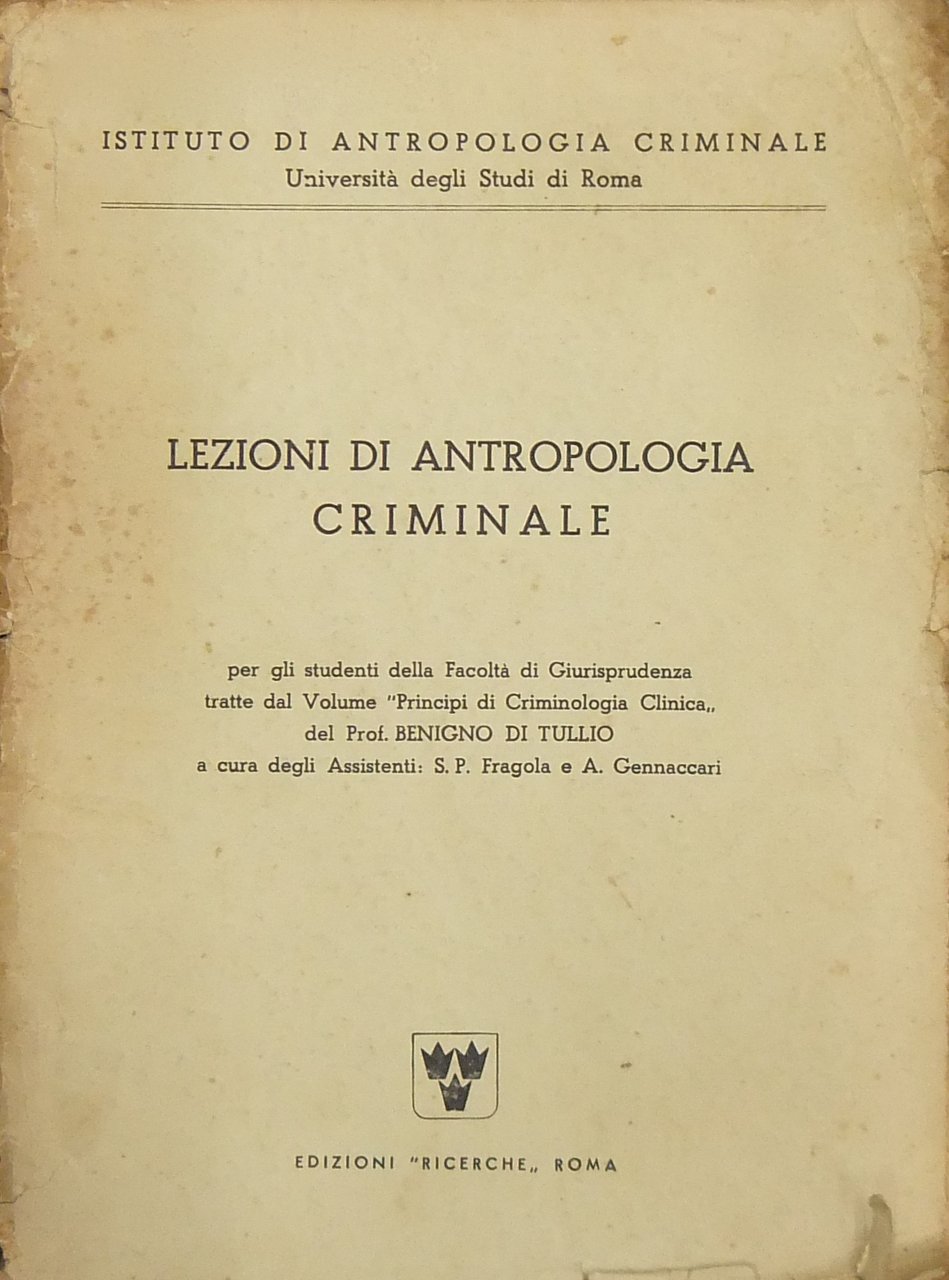 ISTITUTO DI ANTROPOLOGIA CRIMINALE
Università degli Studi di Roma

LEZIONI DI ANTROPOLOGIA CRIMINALE

per gli studenti della Facoltà di Giurisprudenza tratte dal Volume "Principi di Criminologia Clinica„ del Prof. BENIGNO DI TULLIO a cura degli Assistenti: S. P. Fragola e A. Gennaccari

EDIZIONI "RICERCHE„ ROMA